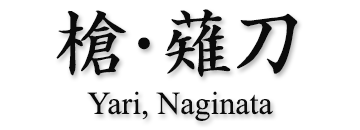 槍・薙刀

Yari, Naginata